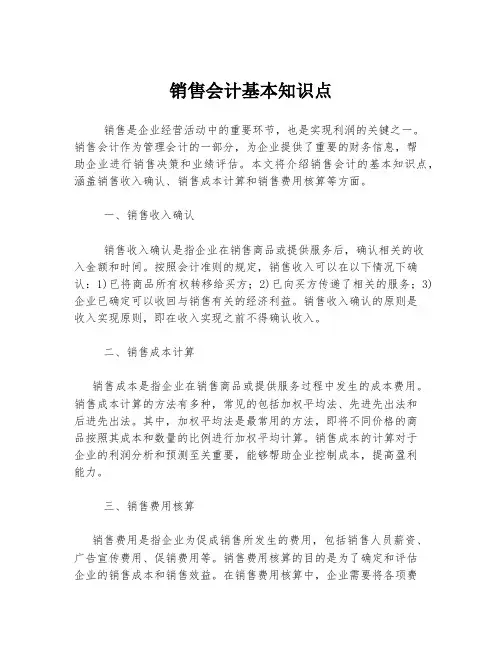 销售会计基本知识点

销售是企业经营活动中的重要环节，也是实现利润的关键之一。销售会计作为管理会计的一部分，为企业提供了重要的财务信息，帮助企业进行销售决策和业绩评估。本文将介绍销售会计的基本知识点，涵盖销售收入确认、销售成本计算和销售费用核算等方面。

一、销售收入确认

销售收入确认是指企业在销售商品或提供服务后，确认相关的收入金额和时间。按照会计准则的规定，销售收入可以在以下情况下确认：1)已将商品所有权转移给买方；2)已向买方传递了相关的服务；3)企业已确定可以收回与销售有关的经济利益。销售收入确认的原则是收入实现原则，即在收入实现之前不得确认收入。

二、销售成本计算

销售成本是指企业在销售商品或提供服务过程中发生的成本费用。销售成本计算的方法有多种，常见的包括加权平均法、先进先出法和后进先出法。其中，加权平均法是最常用的方法，即将不同价格的商品按照其成本和数量的比例进行加权平均计算。销售成本的计算对于企业的利润分析和预测至关重要，能够帮助企业控制成本，提高盈利能力。

三、销售费用核算

销售费用是指企业为促成销售所发生的费用，包括销售人员薪资、广告宣传费用、促销费用等。销售费用核算的目的是为了确定和评估企业的销售成本和销售效益。在销售费用核算中，企业需要将各项费